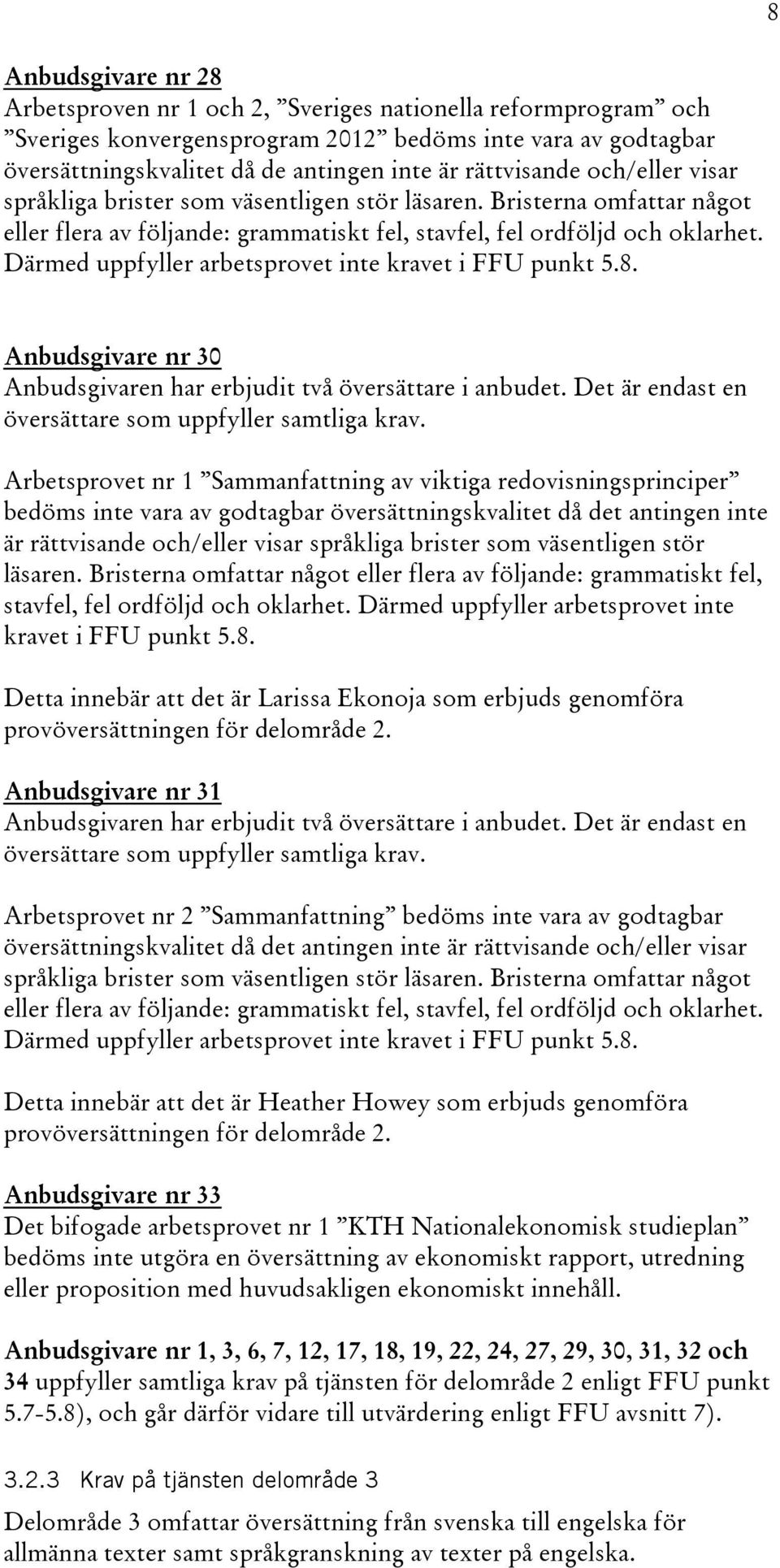 8

Anbudsgivare nr 28
Arbetsproven nr 1 och 2, ”Sveriges nationella reformprogram” och ”Sveriges konvergensprogram 2012” bedöms inte vara av godtagbar översättningskvalitet då de antingen inte är rättvisande och/eller visar språkliga brister som väsentligen stör läsaren. Bristerna omfattar något eller flera av följande: grammatiskt fel, stavfel, fel ordföljd och oklarhet. Därmed uppfyller arbetsprovet inte kravet i FFU punkt 5.8.

Anbudsgivare nr 30
Anbudsgivaren har erbjudit två översättare i anbudet. Det är endast en översättare som uppfyller samtliga krav.

Arbetsprovet nr 1 ”Sammanfattning av viktiga redovisningsprinciper” bedöms inte vara av godtagbar översättningskvalitet då det antingen inte är rättvisande och/eller visar språkliga brister som väsentligen stör läsaren. Bristerna omfattar något eller flera av följande: grammatiskt fel, stavfel, fel ordföljd och oklarhet. Därmed uppfyller arbetsprovet inte kravet i FFU punkt 5.8.

Detta innebär att det är Larissa Ekonoja som erbjuds genomföra provöversättningen för delområde 2.

Anbudsgivare nr 31
Anbudsgivaren har erbjudit två översättare i anbudet. Det är endast en översättare som uppfyller samtliga krav.

Arbetsprovet nr 2 ”Sammanfattning” bedöms inte vara av godtagbar översättningskvalitet då det antingen inte är rättvisande och/eller visar språkliga brister som väsentligen stör läsaren. Bristerna omfattar något eller flera av följande: grammatiskt fel, stavfel, fel ordföljd och oklarhet. Därmed uppfyller arbetsprovet inte kravet i FFU punkt 5.8.

Detta innebär att det är Heather Howey som erbjuds genomföra provöversättningen för delområde 2.

Anbudsgivare nr 33
Det bifogade arbetsprovet nr 1 ”KTH Nationalekonomisk studieplan” bedöms inte utgöra en översättning av ekonomiskt rapport, utredning eller proposition med huvudsakligen ekonomiskt innehåll.

Anbudsgivare nr 1, 3, 6, 7, 12, 17, 18, 19, 22, 24, 27, 29, 30, 31, 32 och 34 uppfyller samtliga krav på tjänsten för delområde 2 enligt FFU punkt 5.7-5.8), och går därför vidare till utvärdering enligt FFU avsnitt 7).

3.2.3 Krav på tjänsten delområde 3

Delområde 3 omfattar översättning från svenska till engelska för allmänna texter samt språkgranskning av texter på engelska.